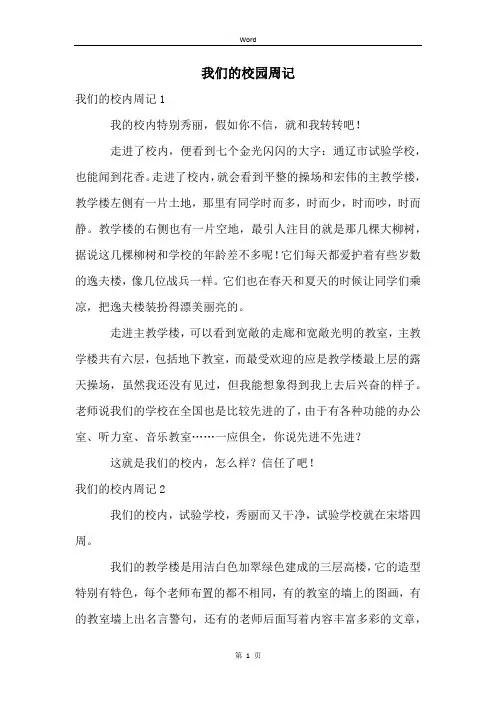 Word

我们的校园周记

我们的校内周记 1

我的校内特别秀丽，假如你不信，就和我转转吧！

走进了校内，便看到七个金光闪闪的大字：通辽市试验学校，也能闻到花香。走进了校内，就会看到平整的操场和宏伟的主教学楼，教学楼左侧有一片土地，那里有同学时而多，时而少，时而吵，时而静。教学楼的右侧也有一片空地，最引人注目的就是那几棵大柳树，据说这几棵柳树和学校的年龄差不多呢！它们每天都爱护着有些岁数的逸夫楼，像几位战兵一样。它们也在春天和夏天的时候让同学们乘凉，把逸夫楼装扮得漂美丽亮的。

走进主教学楼，可以看到宽敞的走廊和宽敞光明的教室，主教学楼共有六层，包括地下教室，而最受欢迎的应是教学楼最上层的露天操场，虽然我还没有见过，但我能想象得到我上去后兴奋的样子。老师说我们的学校在全国也是比较先进的了，由于有各种功能的办公室、听力室、音乐教室……一应俱全，你说先进不先进？

这就是我们的校内，怎么样？信任了吧！

我们的校内周记 2

我们的校内，试验学校，秀丽而又干净，试验学校就在宋塔四周。

我们的教学楼是用洁白色加翠绿色建成的三层高楼，它的造型特别有特色，每个老师布置的都不相同，有的教室的墙上的图画，有的教室墙上出名言警句，还有的老师后面写着内容丰富多彩的文章，

第 1 页